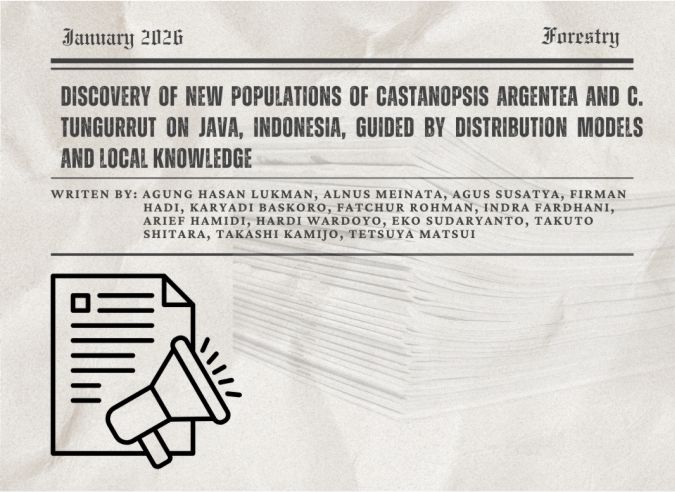 January 2026

Forestry

DISCOVERY OF NEW POPULATIONS OF CASTANOPSIS ARGENTEA AND C. TUNGURRUT ON JAVA, INDONESIA, GUIDED BY DISTRIBUTION MODELS AND LOCAL KNOWLEDGE

WRITEN BY: AGUNG HASAN LUKMAN, ALNUS MEINATA, AGUS SUSATYA, FIRMAN HADI, KARYADI BASKORO, FATCHUR ROHMAN, INDRA FARDHANI, ARIEF HAMIDI, HARDI WARDOYO, EKO SUDARYANTO, TAKUTO SHITARA, TAKASHI KAMIJO, TETSUYA MATSUI